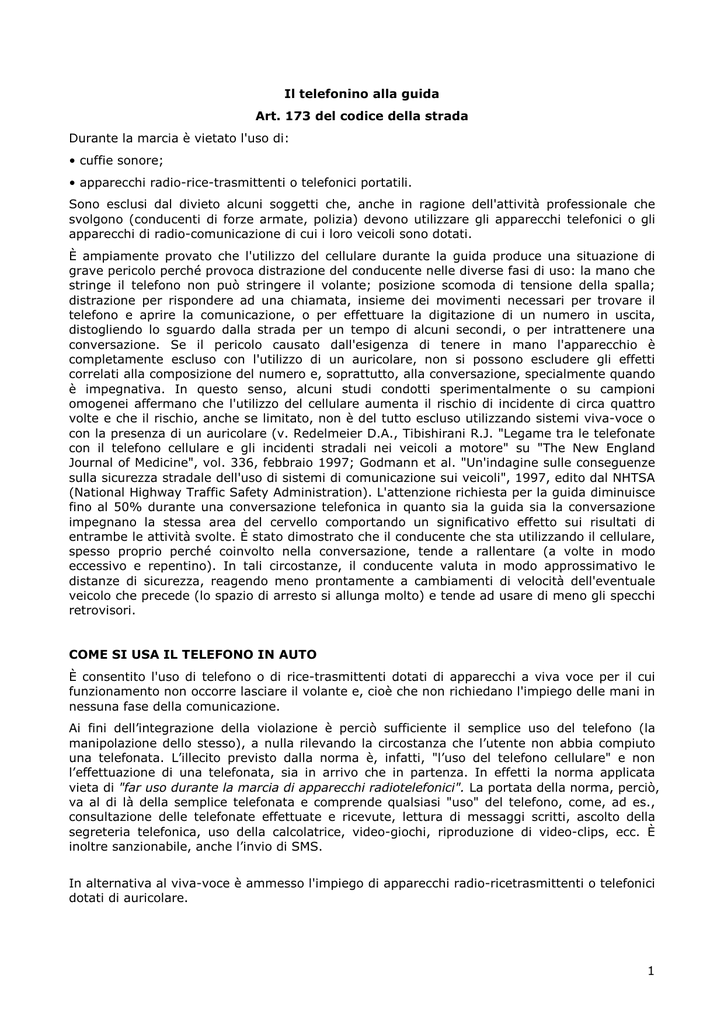 Il telefonino alla guida

Art. 173 del codice della strada

Durante la marcia è vietato l'uso di:

• cuffie sonore;

• apparecchi radio-rice-trasmittenti o telefonici portatili.

Sono esclusi dal divieto alcuni soggetti che, anche in ragione dell'attività professionale che svolgono (conducenti di forze armate, polizia) devono utilizzare gli apparecchi telefonici o gli apparecchi di radio-comunicazione di cui i loro veicoli sono dotati.

È ampiamente provato che l'utilizzo del cellulare durante la guida produce una situazione di grave pericolo perché provoca distrazione del conducente nelle diverse fasi di uso: la mano che stringe il telefono non può stringere il volante; posizione scomoda di tensione della spalla; distrazione per rispondere ad una chiamata, insieme dei movimenti necessari per trovare il telefono e aprire la comunicazione, o per effettuare la digitazione di un numero in uscita, distogliendo lo sguardo dalla strada per un tempo di alcuni secondi, o per intrattenere una conversazione. Se il pericolo causato dall'esigenza di tenere in mano l'apparecchio è completamente escluso con l'utilizzo di un auricolare, non si possono escludere gli effetti correlati alla composizione del numero e, soprattutto, alla conversazione, specialmente quando è impegnativa. In questo senso, alcuni studi condotti sperimentalmente o su campioni omogenei affermano che l'utilizzo del cellulare aumenta il rischio di incidente di circa quattro volte e che il rischio, anche se limitato, non è del tutto escluso utilizzando sistemi viva-voce o con la presenza di un auricolare (v. Redelmeier D.A., Tibishirani R.J. "Legame tra le telefonate con il telefono cellulare e gli incidenti stradali nei veicoli a motore" su "The New England Journal of Medicine", vol. 336, febbraio 1997; Godmann et al. "Un'indagine sulle conseguenze sulla sicurezza stradale dell'uso di sistemi di comunicazione sui veicoli", 1997, edito dal NHTSA (National Highway Traffic Safety Administration). L'attenzione richiesta per la guida diminuisce fino al 50% durante una conversazione telefonica in quanto sia la guida sia la conversazione impegnano la stessa area del cervello comportando un significativo effetto sui risultati di entrambe le attività svolte. È stato dimostrato che il conducente che sta utilizzando il cellulare, spesso proprio perché coinvolto nella conversazione, tende a rallentare (a volte in modo eccessivo e repentino). In tali circostanze, il conducente valuta in modo approssimativo le distanze di sicurezza, reagendo meno prontamente a cambiamenti di velocità dell'eventuale veicolo che precede (lo spazio di arresto si allunga molto) e tende ad usare di meno gli specchi retrovisori.

COME SI USA IL TELEFONO IN AUTO

È consentito l'uso di telefono o di rice-trasmittenti dotati di apparecchi a viva voce per il cui funzionamento non occorre lasciare il volante e, cioè che non richiedano l'impiego delle mani in nessuna fase della comunicazione.

Ai fini dell'integrazione della violazione è perciò sufficiente il semplice uso del telefono (la manipolazione dello stesso), a nulla rilevando la circostanza che l'utente non abbia compiuto una telefonata. L'illecito previsto dalla norma è, infatti, "l'uso del telefono cellulare" e non l'effettuazione di una telefonata, sia in arrivo che in partenza. In effetti la norma applicata vieta di "far uso durante la marcia di apparecchi radiotelefonici". La portata della norma, perciò, va al di là della semplice telefonata e comprende qualsiasi "uso" del telefono, come, ad es., consultazione delle telefonate effettuate e ricevute, lettura di messaggi scritti, ascolto della segreteria telefonica, uso della calcolatrice, video-giochi, riproduzione di video-clips, ecc. È inoltre sanzionabile, anche l'invio di SMS.

In alternativa al viva-voce è ammesso l'impiego di apparecchi radio-ricetrasmittenti o telefonici dotati di auricolare.

1